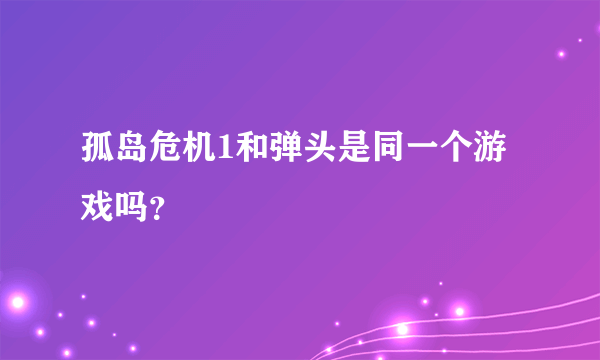 孤岛危机1和弹头是同一个游戏吗？